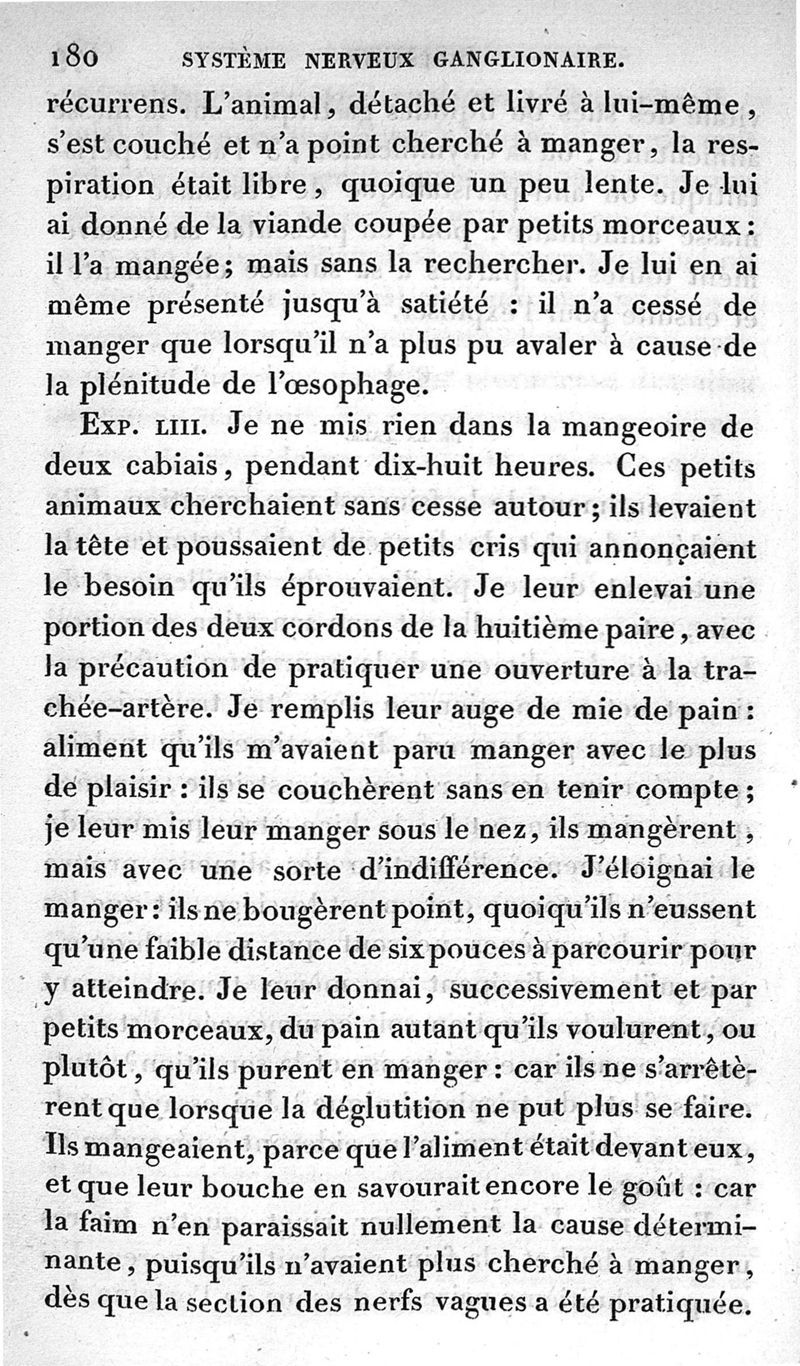 180 SYSTÈME NERVEUX GANGLIONAIRE.

récurrens. L'animal, détaché et livré à lui-même, s'est couché et n'a point cherché à manger, la respiration était libre, quoique un peu lente. Je lui ai donné de la viande coupée par petits morceaux : il l'a mangée; mais sans la rechercher. Je lui en ai même présenté jusqu'à satiété : il n'a cessé de manger que lorsqu'il n'a plus pu avaler à cause de la plénitude de l'œsophage.

Exp. LIII. Je ne mis rien dans la mangeoire de deux cabiais, pendant dix-huit heures. Ces petits animaux cherchaient sans cesse autour; ils levaient la tête et poussaient de petits cris qui annonçaient le besoin qu'ils éprouvaient. Je leur enlevai une portion des deux cordons de la huitième paire, avec la précaution de pratiquer une ouverture à la trachée-artère. Je remplis leur auge de mie de pain : aliment qu'ils m'avaient paru manger avec le plus de plaisir : ils se couchèrent sans en tenir compte; je leur mis leur manger sous le nez, ils mangèrent, mais avec une sorte d'indifférence. J'éloignai le manger : ils ne bougèrent point, quoiqu'ils n'eussent qu'une faible distance de six pouces à parcourir pour y atteindre. Je leur donnai, successivement et par petits morceaux, du pain autant qu'ils voulurent, ou plutôt, qu'ils purent en manger : car ils ne s'arrêtèrent que lorsque la déglutition ne put plus se faire. Ils mangeaient, parce que l'aliment était devant eux, et que leur bouche en savourait encore le goût : car la faim n'en paraissait nullement la cause déterminante, puisqu'ils n'avaient plus cherché à manger, dès que la section des nerfs vagues a été pratiquée.